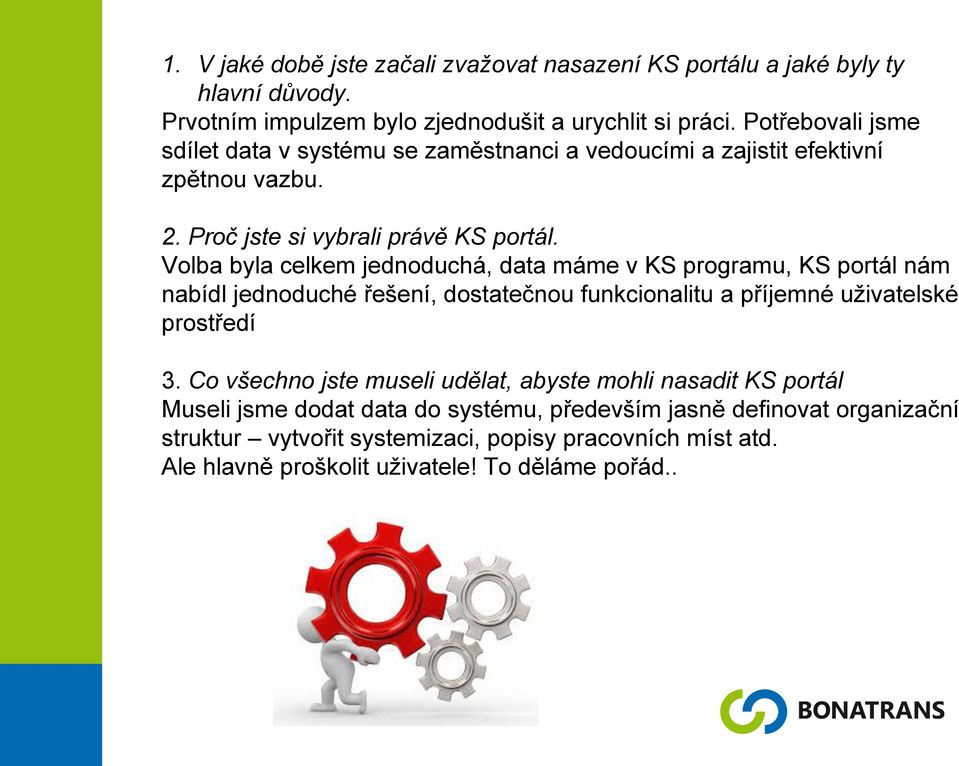 1. V jaké době jste začali zvažovat nasazení KS portálu a jaké byly ty hlavní důvody.
Prvotním impulzem bylo zjednodušit a urychlit si práci. Potřebovali jsme sdílet data v systému se zaměstnanci a vedoucími a zajistit efektivní zpětnou vazbu.

2. Proč jste si vybrali právě KS portál.
Volba byla celkem jednoduchá, data máme v KS programu, KS portál nám nabídl jednoduché řešení, dostatečnou funkcionalitu a příjemné uživatelské prostředí

3. Co všechno jste museli udělat, abyste mohli nasadit KS portál
Museli jsme dodat data do systému, především jasně definovat organizační struktur – vytvořit systemizaci, popisy pracovních míst atd.
Ale hlavně proškolit uživatele! To děláme pořád..

BONATRANS